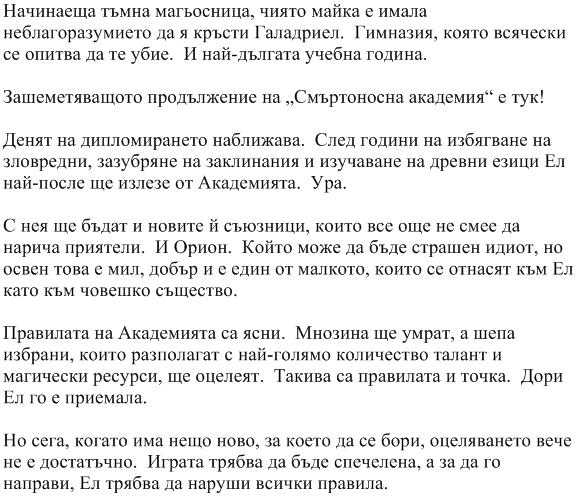 Начинаеща тъмна магьосница, чиято майка е имала неблагоразумието да я кръсти Галадриел. Гимназия, която всячески се опитва да те убие. И най-дългата учебна година.

Зашеметяващото продължение на „Смъртоносна академия“ е тук!

Денят на дипломирането наближава. След години на избягване на зловредни, зазубряне на заклинания и изучаване на древни езици Ел най-после ще излезе от Академията. Ура.

С нея ще бъдат и новите й съюзници, които все още не смее да нарича приятели. И Орион. Който може да бъде страшен идиот, но освен това е мил, добър и е един от малкото, които се отнасят към Ел като към човешко същество.

Правилата на Академията са ясни. Мнозина ще умрат, а шепа избрани, които разполагат с най-голямо количество талант и магически ресурси, ще оцелеят. Такива са правилата и точка. Дори Ел го е приемала.

Но сега, когато има нещо ново, за което да се бори, оцеляването вече не е достатъчно. Играта трябва да бъде спечелена, а за да го направи, Ел трябва да наруши всички правила.